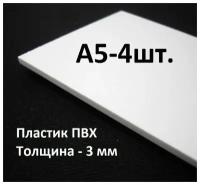 А5-4шт.

Пластик ПВХ
Толщина - 3 мм